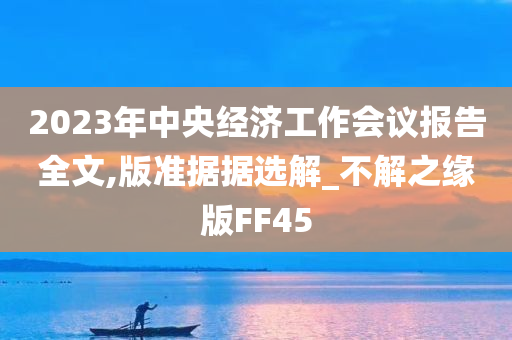 2023年中央经济工作会议报告全文,版准据据选解_不解之缘版FF45